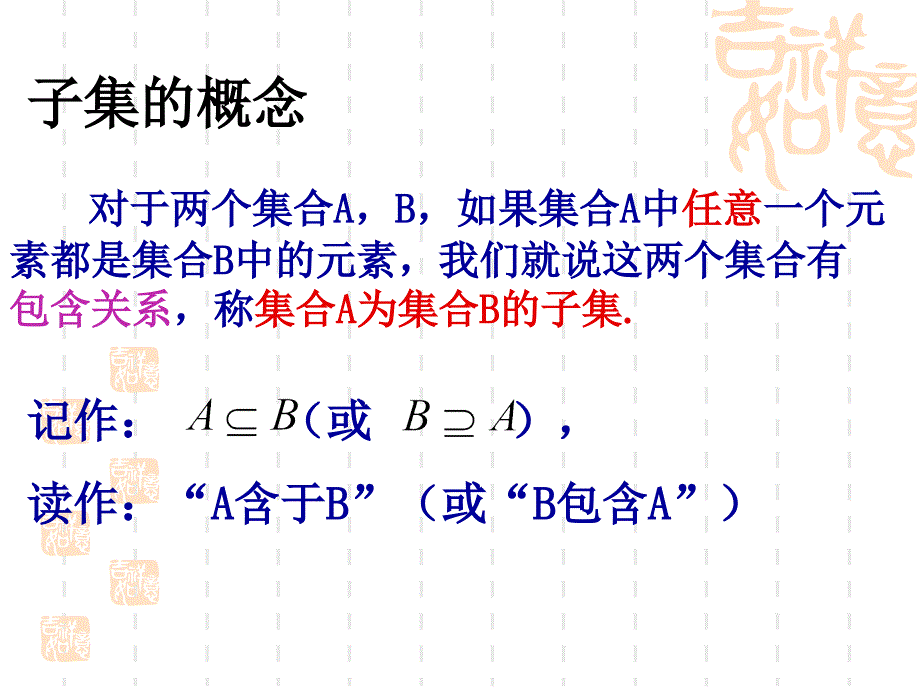 子集的概念

对于两个集合A，B，如果集合A中任意一个元素都是集合B中的元素，我们就说这两个集合有包含关系，称集合A为集合B的子集.

记作： $A \subseteq B$（或 $B \supseteq A$），

读作：“A含于B”（或“B包含A”）